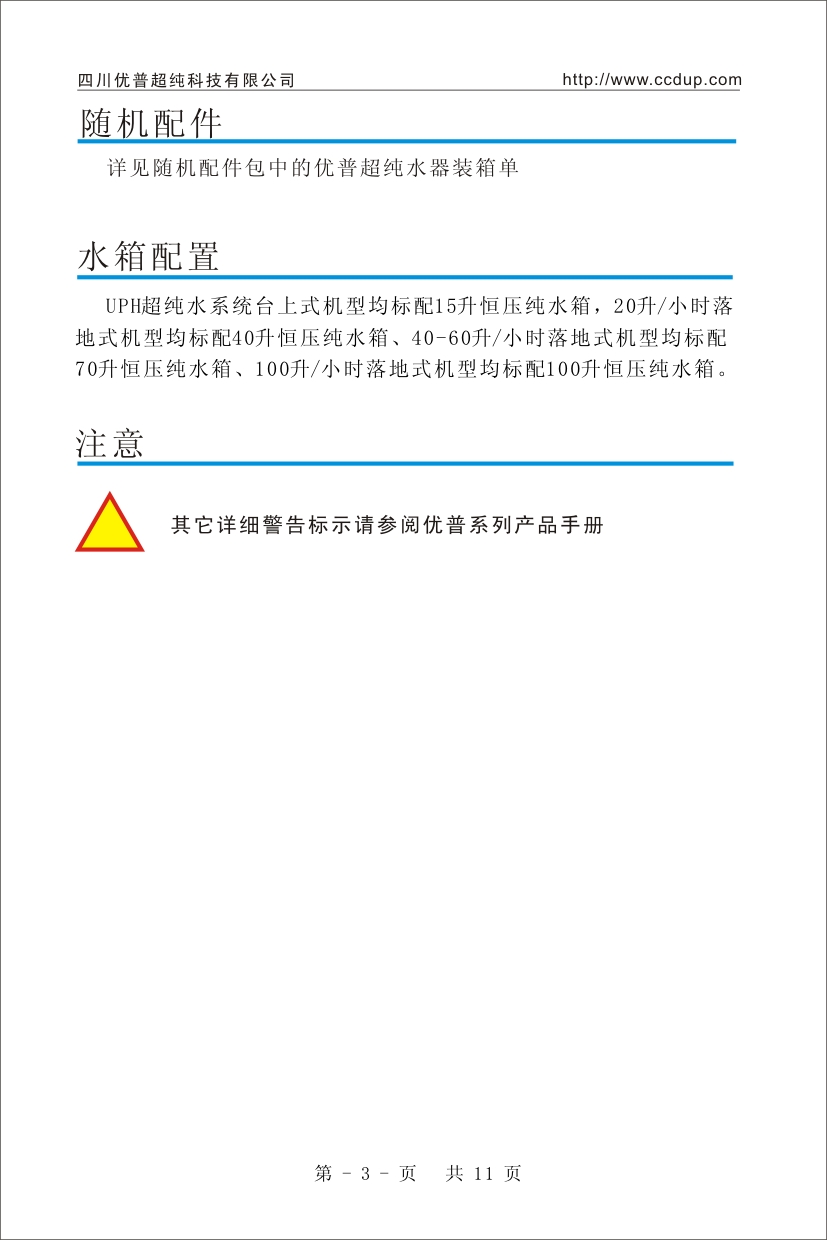 四川优普超纯科技有限公司 http://www.ccdup.com

随机配件

详见随机配件包中的优普超纯水器装箱单

水箱配置

UPH超纯水系统台上式机型均标配15升恒压纯水箱，20升/小时落地式机型均标配40升恒压纯水箱、40-60升/小时落地式机型均标配70升恒压纯水箱、100升/小时落地式机型均标配100升恒压纯水箱。

注意

其它详细警告标示请参阅优普系列产品手册

第 - 3 - 页 共 11 页